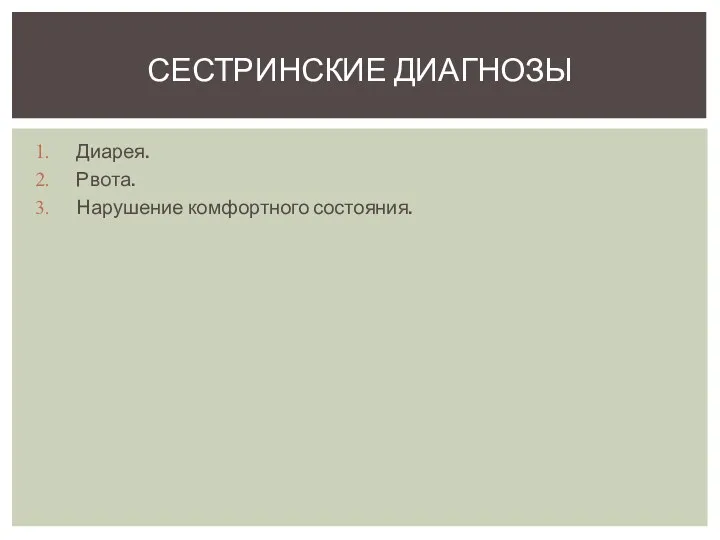 СЕСТРИНСКИЕ ДИАГНОЗЫ

1. Диарея.
2. Рвота.
3. Нарушение комфортного состояния.